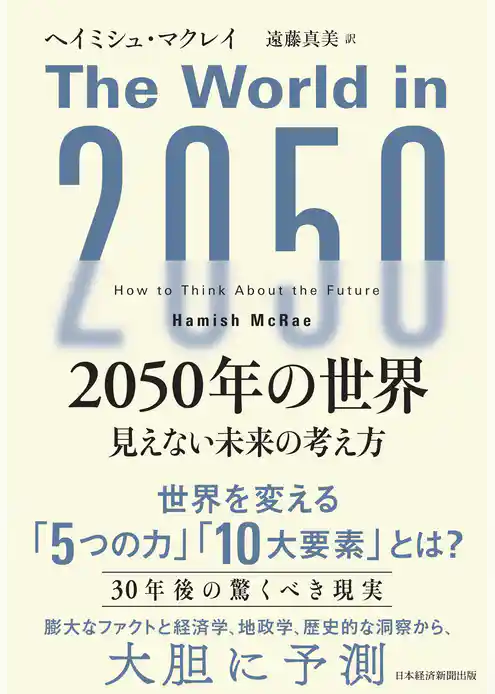 ヘイミシュ・マクレイ　遠藤真美 訳

The World in 2050

How to Think About the Future

Hamish McRae

2050年の世界

見えない未来の考え方

世界を変える

「5つの力」「10大要素」とは?

30年後の驚くべき現実

膨大なファクトと経済学、地政学、歴史的な洞察から、

大胆に予測

日本経済新聞出版